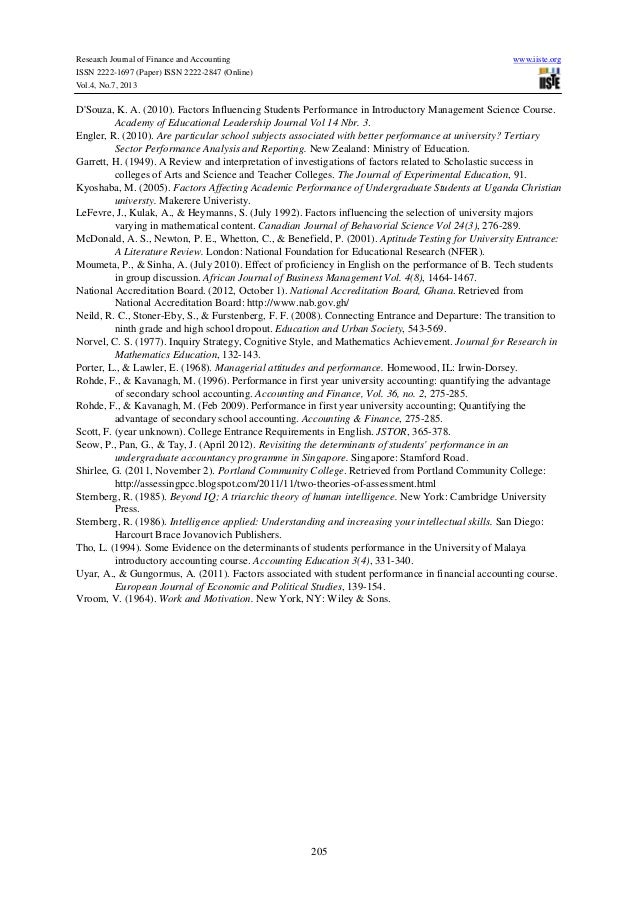 Research Journal of Finance and Accounting
ISSN 2222-1697 (Paper) ISSN 2222-2847 (Online)
Vol.4, No.7, 2013

www.iiste.org

IISTE

D'Souza, K. A. (2010). Factors Influencing Students Performance in Introductory Management Science Course. Academy of Educational Leadership Journal Vol 14 Nbr. 3.

Engler, R. (2010). Are particular school subjects associated with better performance at university? Tertiary Sector Performance Analysis and Reporting. New Zealand: Ministry of Education.

Garrett, H. (1949). A Review and interpretation of investigations of factors related to Scholastic success in colleges of Arts and Science and Teacher Colleges. The Journal of Experimental Education, 91.

Kyoshaba, M. (2005). Factors Affecting Academic Performance of Undergraduate Students at Uganda Christian universty. Makerere Univeristy.

LeFevre, J., Kulak, A., & Heymanns, S. (July 1992). Factors influencing the selection of university majors varying in mathematical content. Canadian Journal of Behavorial Science Vol 24(3), 276-289.

McDonald, A. S., Newton, P. E., Whetton, C., & Benefield, P. (2001). Aptitude Testing for University Entrance: A Literature Review. London: National Foundation for Educational Research (NFER).

Moumeta, P., & Sinha, A. (July 2010). Effect of proficiency in English on the performance of B. Tech students in group discussion. African Journal of Business Management Vol. 4(8), 1464-1467.

National Accreditation Board. (2012, October 1). National Accreditation Board, Ghana. Retrieved from National Accreditation Board: http://www.nab.gov.gh/

Neild, R. C., Stoner-Eby, S., & Furstenberg, F. F. (2008). Connecting Entrance and Departure: The transition to ninth grade and high school dropout. Education and Urban Society, 543-569.

Norvel, C. S. (1977). Inquiry Strategy, Cognitive Style, and Mathematics Achievement. Journal for Research in Mathematics Education, 132-143.

Porter, L., & Lawler, E. (1968). Managerial attitudes and performance. Homewood, IL: Irwin-Dorsey.

Rohde, F., & Kavanagh, M. (1996). Performance in first year university accounting: quantifying the advantage of secondary school accounting. Accounting and Finance, Vol. 36, no. 2, 275-285.

Rohde, F., & Kavanagh, M. (Feb 2009). Performance in first year university accounting; Quantifying the advantage of secondary school accounting. Accounting & Finance, 275-285.

Scott, F. (year unknown). College Entrance Requirements in English. JSTOR, 365-378.

Seow, P., Pan, G., & Tay, J. (April 2012). Revisiting the determinants of students' performance in an undergraduate accountancy programme in Singapore. Singapore: Stamford Road.

Shirlee, G. (2011, November 2). Portland Community College. Retrieved from Portland Community College: http://assessingpcc.blogspot.com/2011/11/two-theories-of-assessment.html

Sternberg, R. (1985). Beyond IQ; A triarchic theory of human intelligence. New York: Cambridge University Press.

Sternberg, R. (1986). Intelligence applied: Understanding and increasing your intellectual skills. San Diego: Harcourt Brace Jovanovich Publishers.

Tho, L. (1994). Some Evidence on the determinants of students performance in the University of Malaya introductory accounting course. Accounting Education 3(4), 331-340.

Uyar, A., & Gungormus, A. (2011). Factors associated with student performance in financial accounting course. European Journal of Economic and Political Studies, 139-154.

Vroom, V. (1964). Work and Motivation. New York, NY: Wiley & Sons.

205